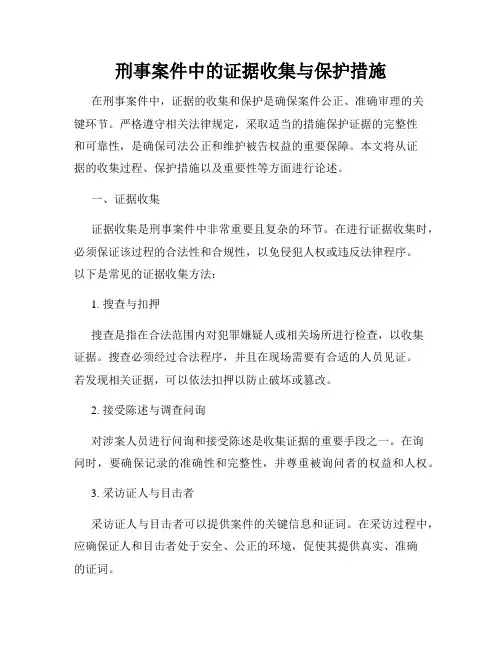 刑事案件中的证据收集与保护措施

在刑事案件中，证据的收集和保护是确保案件公正、准确审理的关键环节。严格遵守相关法律规定，采取适当的措施保护证据的完整性和可靠性，是确保司法公正和维护被告权益的重要保障。本文将从证据的收集过程、保护措施以及重要性等方面进行论述。

一、证据收集

证据收集是刑事案件中非常重要且复杂的环节。在进行证据收集时，必须保证该过程的合法性和合规性，以免侵犯人权或违反法律程序。以下是常见的证据收集方法：

1. 搜查与扣押

搜查是指在合法范围内对犯罪嫌疑人或相关场所进行检查，以收集证据。搜查必须经过合法程序，并且在现场需要有合适的人员见证。若发现相关证据，可以依法扣押以防止破坏或篡改。

2. 接受陈述与调查问询

对涉案人员进行问询和接受陈述是收集证据的重要手段之一。在询问时，要确保记录的准确性和完整性，并尊重被询问者的权益和人权。

3. 采访证人与目击者

采访证人与目击者可以提供案件的关键信息和证词。在采访过程中，应确保证人和目击者处于安全、公正的环境，促使其提供真实、准确的证词。